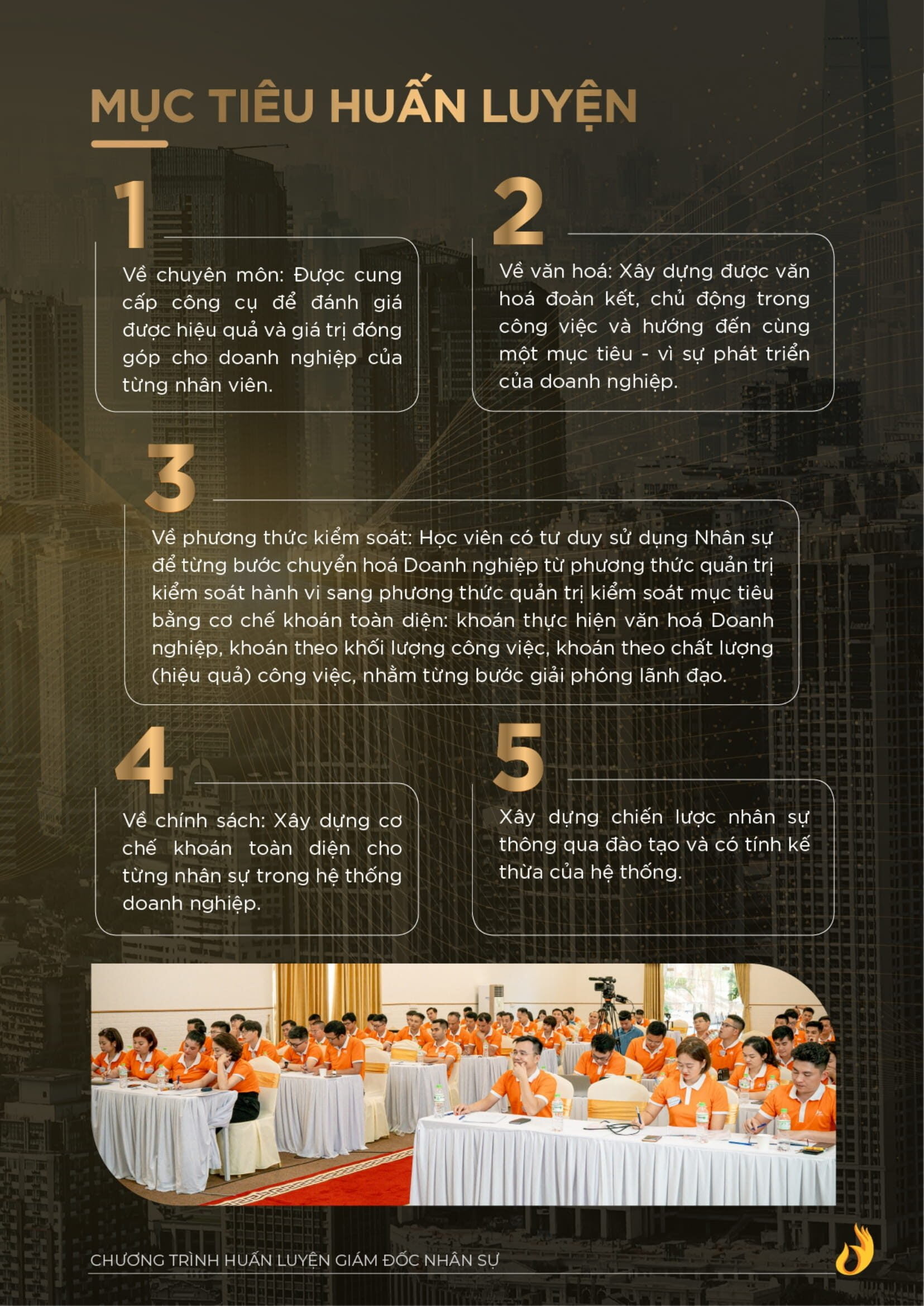 MỤC TIÊU HUẤN LUYỆN

1

Về chuyên môn: Được cung cấp công cụ để đánh giá được hiệu quả và giá trị đóng góp cho doanh nghiệp của từng nhân viên.

2

Về văn hoá: Xây dựng được văn hoá đoàn kết, chủ động trong công việc và hướng đến cùng một mục tiêu - vì sự phát triển của doanh nghiệp.

3

Về phương thức kiểm soát: Học viên có tư duy sử dụng Nhân sự để từng bước chuyển hoá Doanh nghiệp từ phương thức quản trị kiểm soát hành vi sang phương thức quản trị kiểm soát mục tiêu bằng cơ chế khoán toàn diện: khoán thực hiện văn hoá Doanh nghiệp, khoán theo khối lượng công việc, khoán theo chất lượng (hiệu quả) công việc, nhằm từng bước giải phóng lãnh đạo.

4

Về chính sách: Xây dựng cơ chế khoán toàn diện cho từng nhân sự trong hệ thống doanh nghiệp.

5

Xây dựng chiến lược nhân sự thông qua đào tạo và có tính kế thừa của hệ thống.

CHƯƠNG TRÌNH HUẤN LUYỆN GIÁM ĐỐC NHÂN SỰ